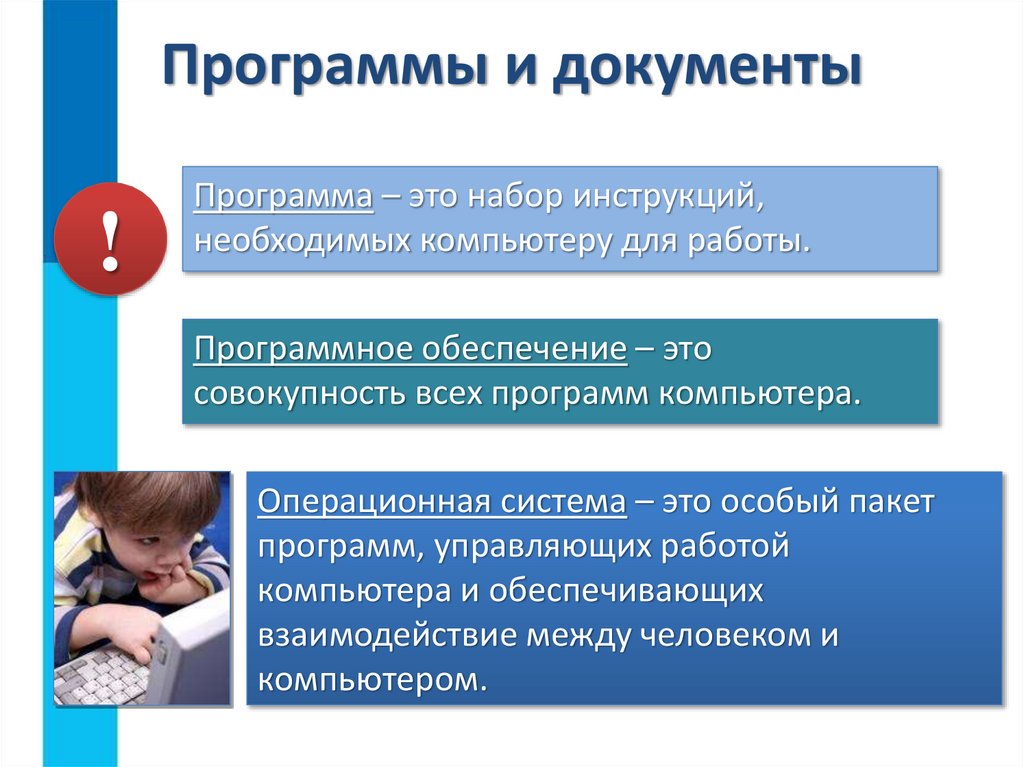 Программы и документы

!

Программа – это набор инструкций, необходимых компьютеру для работы.

Программное обеспечение – это совокупность всех программ компьютера.

Операционная система – это особый пакет программ, управляющих работой компьютера и обеспечивающих взаимодействие между человеком и компьютером.